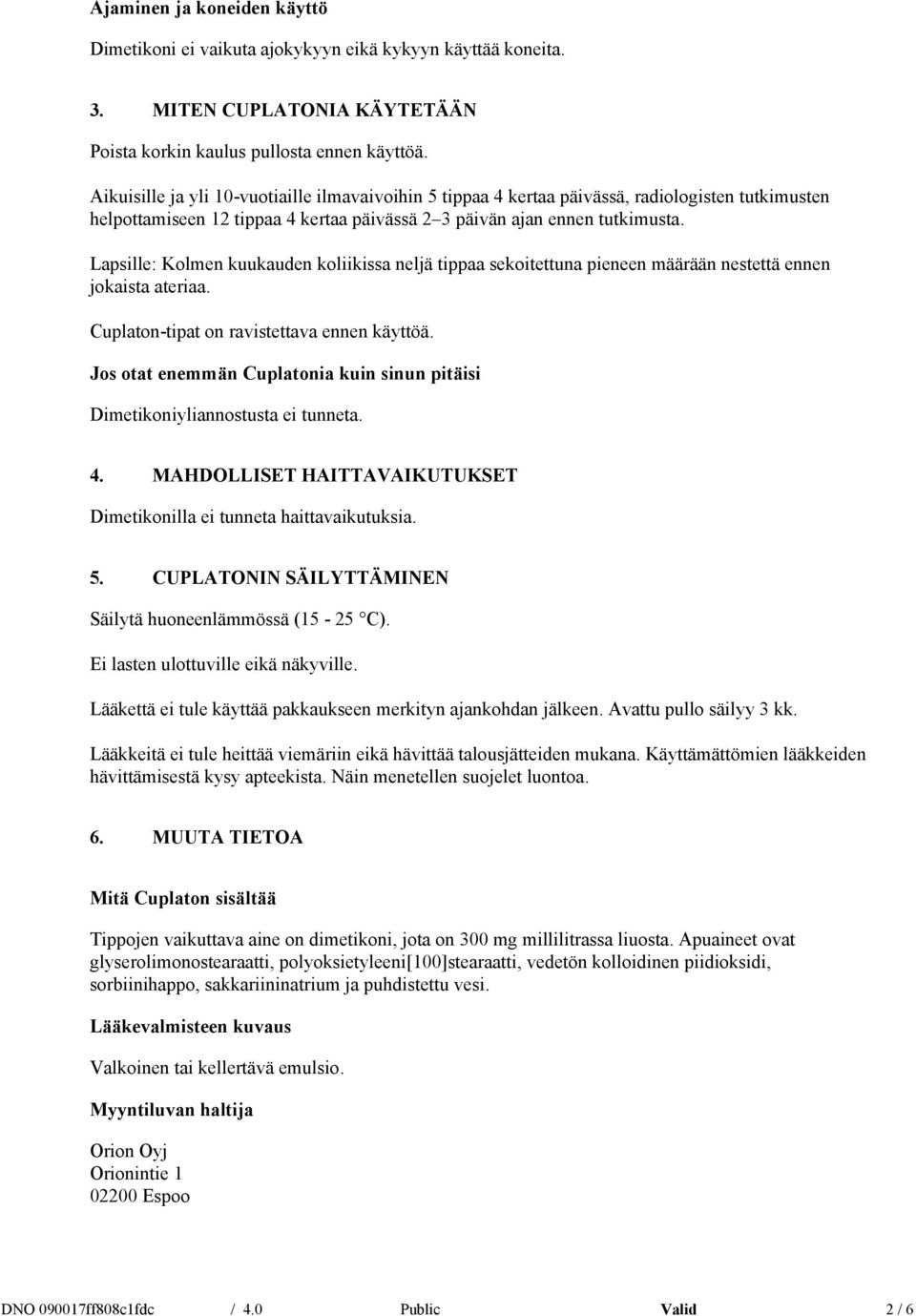 Ajaminen ja koneiden käyttö

Dimetikoni ei vaikuta ajokykyyn eikä kykyyn käyttää koneita.

3. MITEN CUPLATONIA KÄYTETÄÄN

Poista korkin kaulus pullosta ennen käyttöä.

Aikuisille ja yli 10-vuotiaille ilmavaivoihin 5 tippaa 4 kertaa päivässä, radiologisten tutkimusten helpottamiseen 12 tippaa 4 kertaa päivässä 2–3 päivän ajan ennen tutkimusta.

Lapsille: Kolmen kuukauden koliikissa neljä tippaa sekoitettuna pieneen määrään nestettä ennen jokaista ateriaa.

Cuplaton-tipat on ravistettava ennen käyttöä.

Jos otat enemmän Cuplatonia kuin sinun pitäisi

Dimetikoniyliannostusta ei tunneta.

4. MAHDOLLISET HAITTAVAIKUTUKSET

Dimetikonilla ei tunneta haittavaikutuksia.

5. CUPLATONIN SÄILYTTÄMINEN

Säilytä huoneenlämmössä (15 - 25 °C).

Ei lasten ulottuville eikä näkyville.

Lääkettä ei tule käyttää pakkaukseen merkityn ajankohdan jälkeen. Avattu pullo säilyy 3 kk.

Lääkkeitä ei tule heittää viemäriin eikä hävittää talousjätteiden mukana. Käyttämättömien lääkkeiden hävittämisestä kysy apteekista. Näin menetellen suojelet luontoa.

6. MUUTA TIETOA

Mitä Cuplaton sisältää

Tippojen vaikuttava aine on dimetikoni, jota on 300 mg millilitrassa liuosta. Apuaineet ovat glyserolimonostearaatti, polyoksietyleeni[100]stearaatti, vedetön kolloidinen piidioksidi, sorbiinihappo, sakkariininatrium ja puhdistettu vesi.

Lääkevalmisteen kuvaus

Valkoinen tai kellertävä emulsio.

Myyntiluvan haltija

Orion Oyj
Orionintie 1
02200 Espoo

DNO 090017ff808c1fdc / 4.0 Public Valid 2 / 6